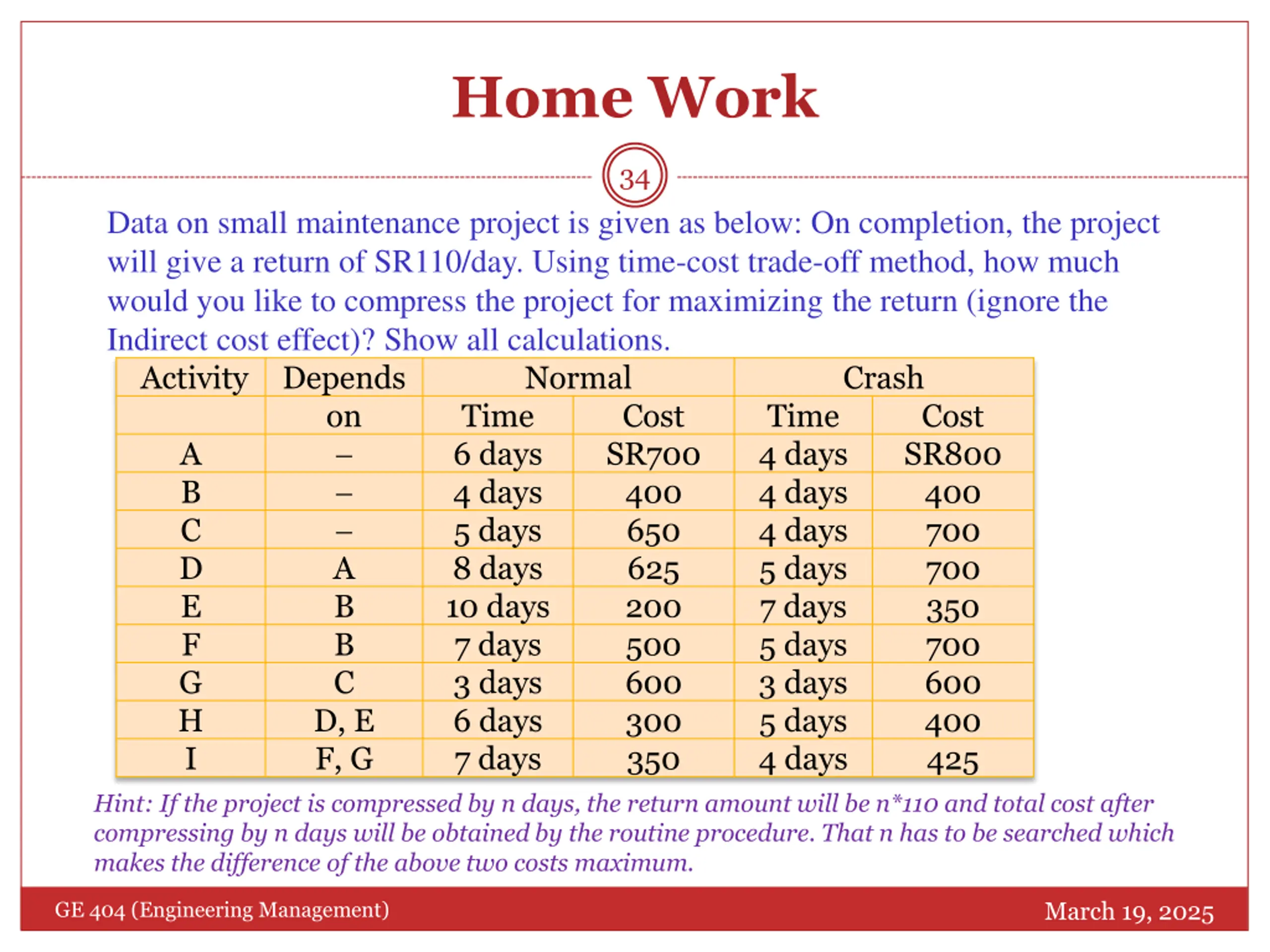 Home Work

34

Data on small maintenance project is given as below: On completion, the project will give a return of SR110/day. Using time-cost trade-off method, how much would you like to compress the project for maximizing the return (ignore the Indirect cost effect)? Show all calculations.

| Activity | Depends on | Normal Time | Normal Cost | Crash Time | Crash Cost |
|---|---|---|---|---|---|
| A | – | 6 days | SR700 | 4 days | SR800 |
| B | – | 4 days | 400 | 4 days | 400 |
| C | – | 5 days | 650 | 4 days | 700 |
| D | A | 8 days | 625 | 5 days | 700 |
| E | B | 10 days | 200 | 7 days | 350 |
| F | B | 7 days | 500 | 5 days | 700 |
| G | C | 3 days | 600 | 3 days | 600 |
| H | D, E | 6 days | 300 | 5 days | 400 |
| I | F, G | 7 days | 350 | 4 days | 425 |

Hint: If the project is compressed by n days, the return amount will be n*110 and total cost after compressing by n days will be obtained by the routine procedure. That n has to be searched which makes the difference of the above two costs maximum.

GE 404 (Engineering Management)

March 19, 2025